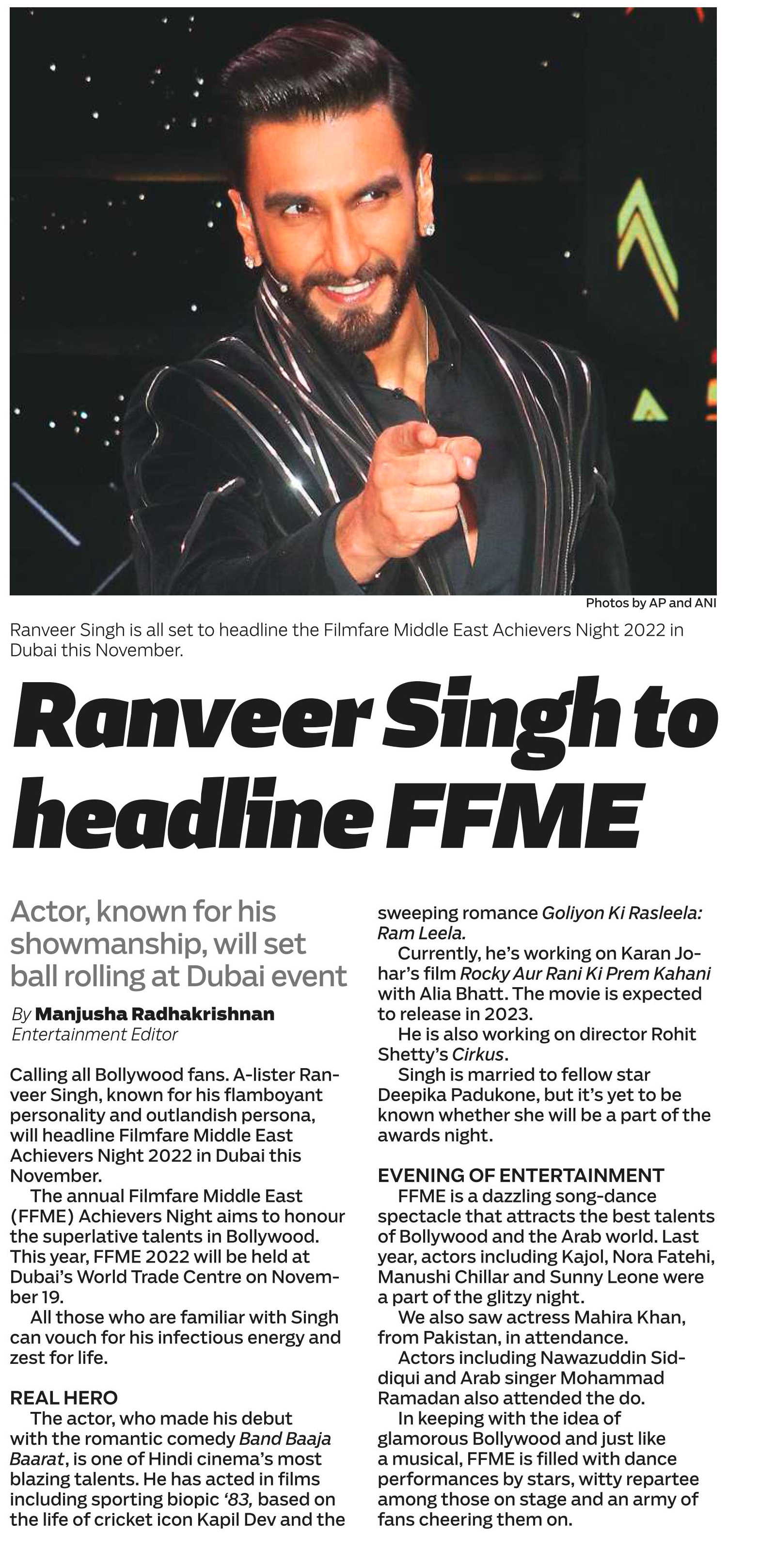 Photos by AP and ANI

Ranveer Singh is all set to headline the Filmfare Middle East Achievers Night 2022 in Dubai this November.

Ranveer Singh to headline FFME

Actor, known for his showmanship, will set ball rolling at Dubai event

By Manjusha Radhakrishnan
Entertainment Editor

Calling all Bollywood fans. A-lister Ranveer Singh, known for his flamboyant personality and outlandish persona, will headline Filmfare Middle East Achievers Night 2022 in Dubai this November.

The annual Filmfare Middle East (FFME) Achievers Night aims to honour the superlative talents in Bollywood. This year, FFME 2022 will be held at Dubai's World Trade Centre on November 19.

All those who are familiar with Singh can vouch for his infectious energy and zest for life.

REAL HERO
The actor, who made his debut with the romantic comedy Band Baaja Baarat, is one of Hindi cinema's most blazing talents. He has acted in films including sporting biopic '83, based on the life of cricket icon Kapil Dev and the sweeping romance Goliyon Ki Rasleela: Ram Leela.

Currently, he's working on Karan Johar's film Rocky Aur Rani Ki Prem Kahani with Alia Bhatt. The movie is expected to release in 2023.

He is also working on director Rohit Shetty's Cirkus.

Singh is married to fellow star Deepika Padukone, but it's yet to be known whether she will be a part of the awards night.

EVENING OF ENTERTAINMENT
FFME is a dazzling song-dance spectacle that attracts the best talents of Bollywood and the Arab world. Last year, actors including Kajol, Nora Fatehi, Manushi Chillar and Sunny Leone were a part of the glitzy night.

We also saw actress Mahira Khan, from Pakistan, in attendance.

Actors including Nawazuddin Siddiqui and Arab singer Mohammad Ramadan also attended the do.

In keeping with the idea of glamorous Bollywood and just like a musical, FFME is filled with dance performances by stars, witty repartee among those on stage and an army of fans cheering them on.